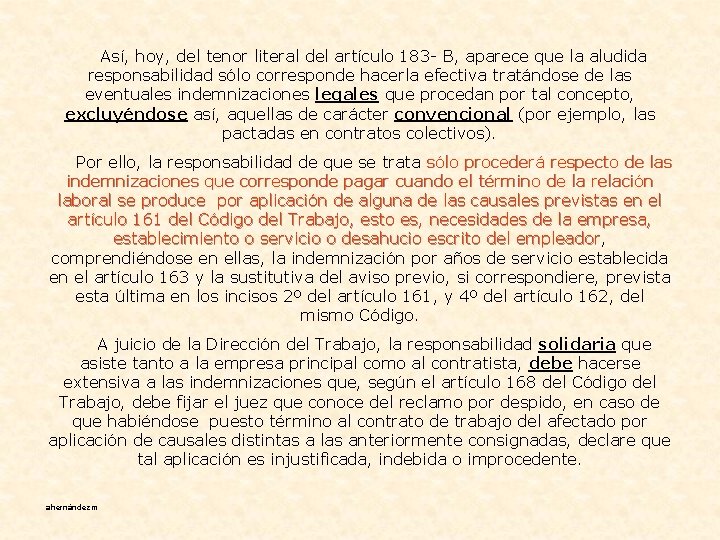 Así, hoy, del tenor literal del artículo 183- B, aparece que la aludida responsabilidad sólo corresponde hacerla efectiva tratándose de las eventuales indemnizaciones legales que procedan por tal concepto, excluyéndose así, aquellas de carácter convencional (por ejemplo, las pactadas en contratos colectivos).

Por ello, la responsabilidad de que se trata sólo procederá respecto de las indemnizaciones que corresponde pagar cuando el término de la relación laboral se produce por aplicación de alguna de las causales previstas en el artículo 161 del Código del Trabajo, esto es, necesidades de la empresa, establecimiento o servicio o desahucio escrito del empleador, comprendiéndose en ellas, la indemnización por años de servicio establecida en el artículo 163 y la sustitutiva del aviso previo, si correspondiere, prevista esta última en los incisos 2º del artículo 161, y 4º del artículo 162, del mismo Código.

A juicio de la Dirección del Trabajo, la responsabilidad solidaria que asiste tanto a la empresa principal como al contratista, debe hacerse extensiva a las indemnizaciones que, según el artículo 168 del Código del Trabajo, debe fijar el juez que conoce del reclamo por despido, en caso de que habiéndose puesto término al contrato de trabajo del afectado por aplicación de causales distintas a las anteriormente consignadas, declare que tal aplicación es injustificada, indebida o improcedente.

ahernándezm